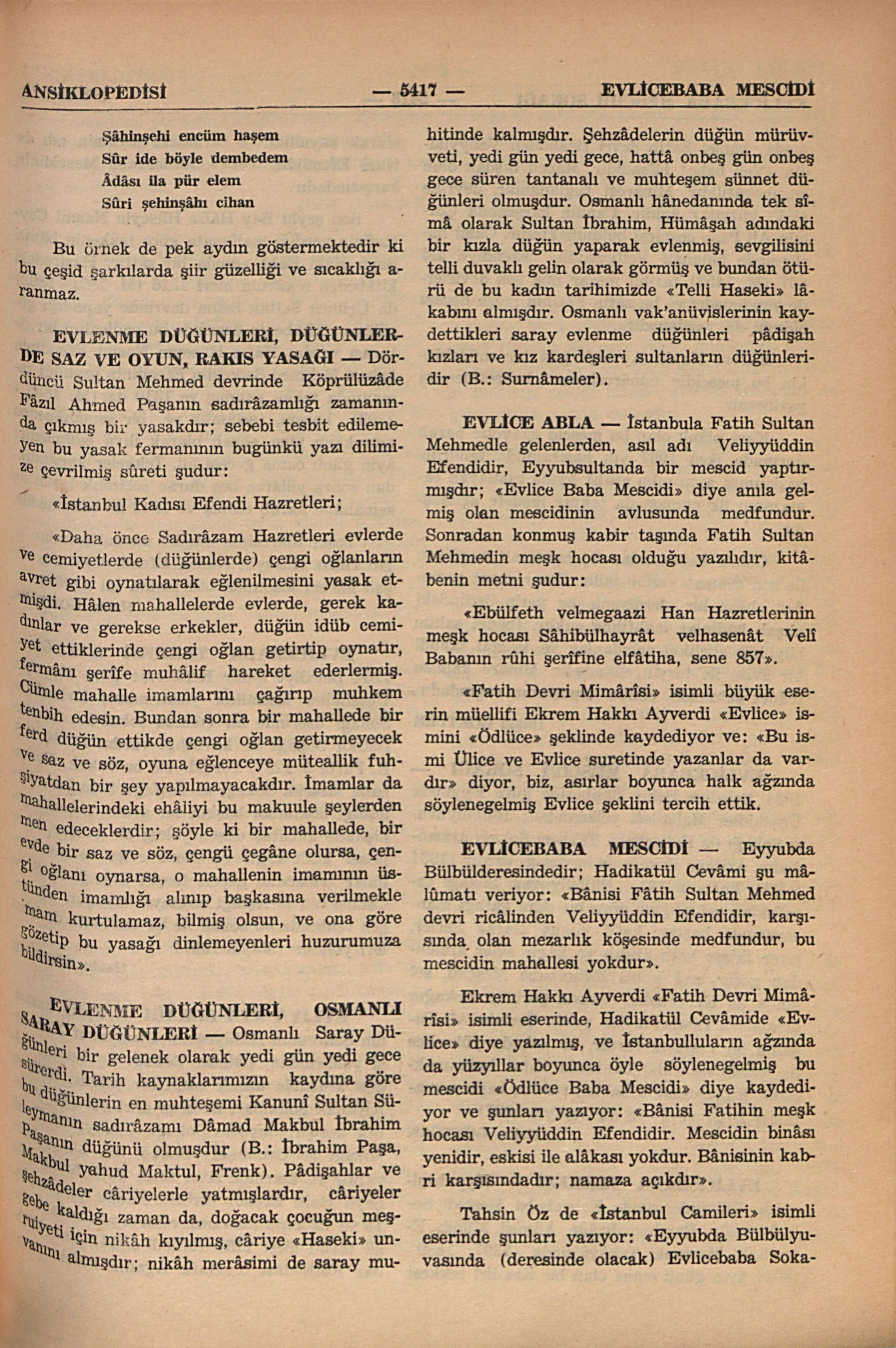 ANSİKLOPEDİSİ — 5417 — EVLİCEBABA MESCİDİ

Şâhinşehi encüm haşem
Sûr ide böyle dembedem
Âdâsı ila pür elem
Sûri şehinşâhı cihan

Bu örnek de pek aydın göstermektedir ki bu çeşid şarkılarda şiir güzelliği ve sıcaklığı aranmaz.

EVLENME DÜĞÜNLERİ, DÜĞÜNLERDE SAZ VE OYUN, RAKIS YASAĞI — Dördüncü Sultan Mehmed devrinde Köprülüzâde Fâzıl Ahmed Paşanın sadırâzamlığı zamanında çıkmış bir yasakdır; sebebi tesbit edilemeyen bu yasak fermanının bugünkü yazı dilimize çevrilmiş sûreti şudur:

«İstanbul Kadısı Efendi Hazretleri;

«Daha önce Sadırâzam Hazretleri evlerde ve cemiyetlerde (düğünlerde) çengi oğlanların avret gibi oynatılarak eğlenilmesini yasak etmişdi. Hâlen mahallelerde evlerde, gerek kadınlar ve gerekse erkekler, düğün idüb cemiyet ettiklerinde çengi oğlan getirtip oynatır, fermânı şerîfe muhâlif hareket ederlermiş. Cümle mahalle imamlarını çağırıp muhkem tenbih edesin. Bundan sonra bir mahallede bir ferd düğün ettikde çengi oğlan getirmeyecek ve saz ve söz, oyuna eğlenceye müteallik fuhşiyatdan bir şey yapılmayacakdır. İmamlar da mahallelerindeki ehâliyi bu makuule şeylerden men edeceklerdir; şöyle ki bir mahallede, bir evde bir saz ve söz, çengü çegâne olursa, çengi oğlanı oynarsa, o mahallenin imamının üstünden imamlığı alınıp başkasına verilmekle imam kurtulamaz, bilmiş olsun, ve ona göre gözetip bu yasağı dinlemeyenleri huzurumuza bildirsin».

EVLENME DÜĞÜNLERİ, OSMANLI SARAY DÜĞÜNLERİ — Osmanlı Saray Düğünleri bir gelenek olarak yedi gün yedi gece sürerdi. Tarih kaynaklarımızın kaydına göre bu düğünlerin en muhteşemi Kanunî Sultan Süleymanın sadırâzamı Dâmad Makbul İbrahim Paşanın düğünü olmuşdur (B.: İbrahim Paşa, Makbul yahud Maktul, Frenk). Pâdişahlar ve şehzâdeler câriyelerle yatmışlardır, câriyeler gebe kaldığı zaman da, doğacak çocuğun meşruiyeti için nikâh kıyılmış, câriye «Haseki» unvanını almışdır; nikâh merâsimi de saray muhitinde kalmışdır. Şehzâdelerin düğün mürüvveti, yedi gün yedi gece, hattâ onbeş gün onbeş gece süren tantanalı ve muhteşem sünnet düğünleri olmuşdur. Osmanlı hânedanında tek sîmâ olarak Sultan İbrahim, Hümâşah adındaki bir kızla düğün yaparak evlenmiş, sevgilisini telli duvaklı gelin olarak görmüş ve bundan ötürü de bu kadın tarihimizde «Telli Haseki» lâkabını almışdır. Osmanlı vak'anüvislerinin kaydettikleri saray evlenme düğünleri pâdişah kızları ve kız kardeşleri sultanların düğünleridir (B.: Surnâmeler).

EVLİCE ABLA — İstanbula Fatih Sultan Mehmedle gelenlerden, asıl adı Veliyyüddin Efendidir, Eyyubsultanda bir mescid yaptırmışdır; «Evlice Baba Mescidi» diye anıla gelmiş olan mescidinin avlusunda medfundur. Sonradan konmuş kabir taşında Fatih Sultan Mehmedin meşk hocası olduğu yazılıdır, kitâbenin metni şudur:

«Ebülfeth velmegaazi Han Hazretlerinin meşk hocası Sâhibülhayrât velhasenât Velî Babanın rûhi şerîfine elfâtiha, sene 857».

«Fatih Devri Mimârîsi» isimli büyük eserin müellifi Ekrem Hakkı Ayverdi «Evlice» ismini «Ödlüce» şeklinde kaydediyor ve: «Bu ismi Ülice ve Evlice suretinde yazanlar da vardır» diyor, biz, asırlar boyunca halk ağzında söylenegelmiş Evlice şeklini tercih ettik.

EVLİCEBABA MESCİDİ — Eyyubda Bülbülderesindedir; Hadikatül Cevâmi şu mâlûmatı veriyor: «Bânisi Fâtih Sultan Mehmed devri ricâlinden Veliyyüddin Efendidir, karşısında olan mezarlık köşesinde medfundur, bu mescidin mahallesi yokdur».

Ekrem Hakkı Ayverdi «Fatih Devri Mimârîsi» isimli eserinde, Hadikatül Cevâmide «Evlice» diye yazılmış, ve İstanbulluların ağzında da yüzyıllar boyunca öyle söylenegelmiş bu mescidi «Ödlüce Baba Mescidi» diye kaydediyor ve şunları yazıyor: «Bânisi Fatihin meşk hocası Veliyyüddin Efendidir. Mescidin binâsı yenidir, eskisi ile alâkası yokdur. Bânisinin kabri karşısındadır; namaza açıkdır».

Tahsin Öz de «İstanbul Camileri» isimli eserinde şunları yazıyor: «Eyyubda Bülbülyuvasında (deresinde olacak) Evlicebaba Soka-